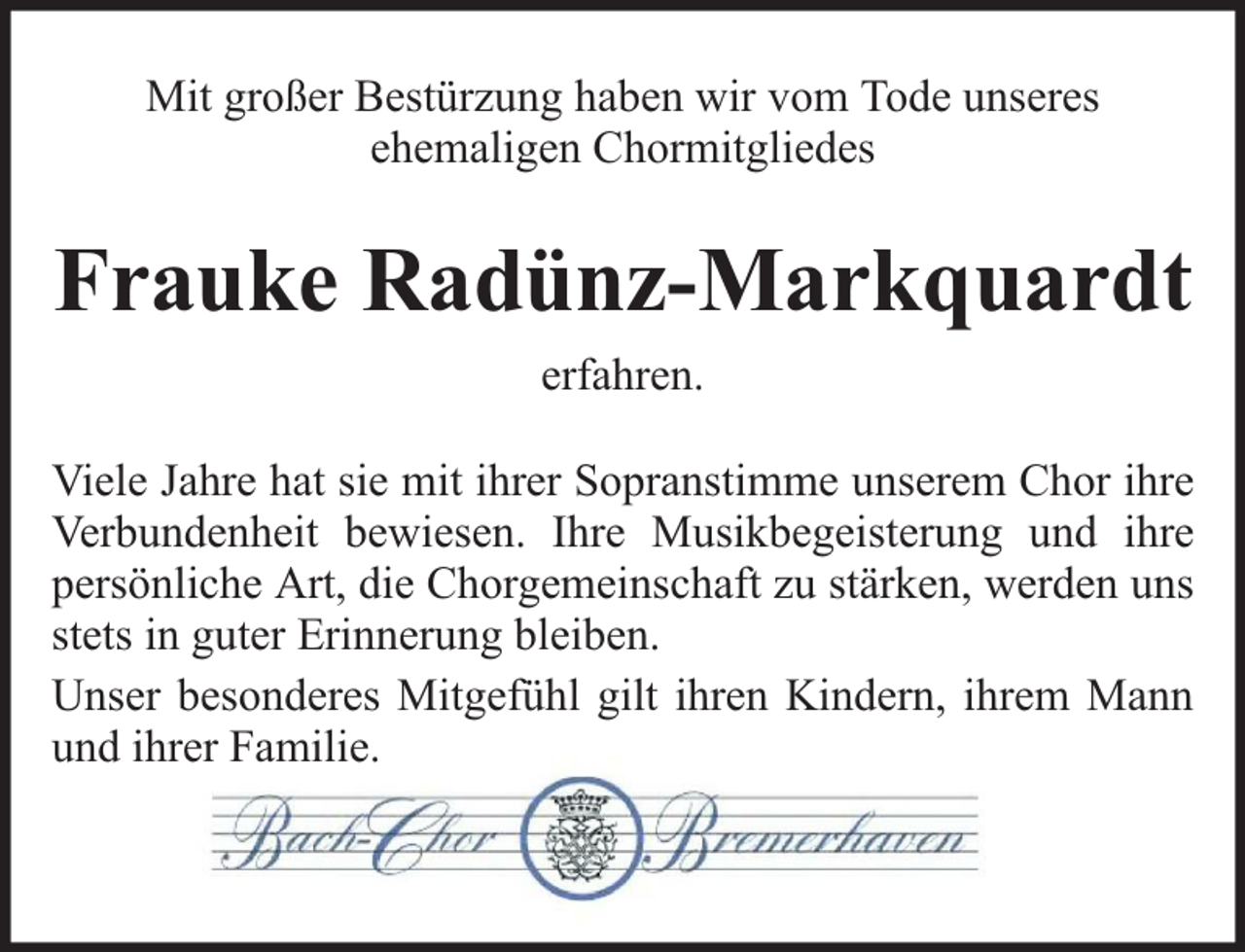 Mit großer Bestürzung haben wir vom Tode unseres ehemaligen Chormitgliedes

Frauke Radünz-Markquardt

erfahren.

Viele Jahre hat sie mit ihrer Sopranstimme unserem Chor ihre Verbundenheit bewiesen. Ihre Musikbegeisterung und ihre persönliche Art, die Chorgemeinschaft zu stärken, werden uns stets in guter Erinnerung bleiben.

Unser besonderes Mitgefühl gilt ihren Kindern, ihrem Mann und ihrer Familie.

Bach-Chor Bremerhaven